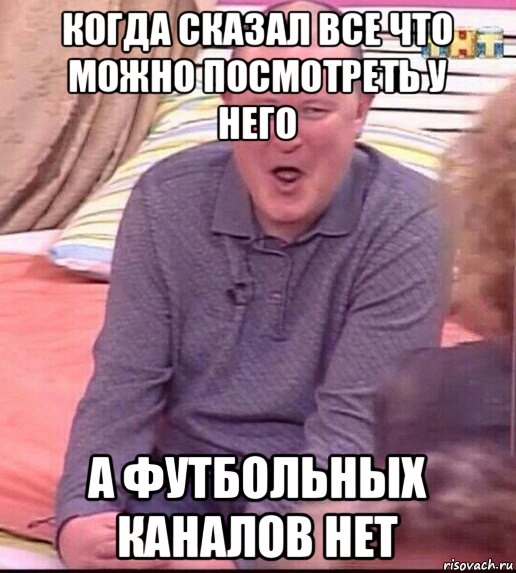 КОГДА СКАЗАЛ ВСЕ ЧТО МОЖНО ПОСМОТРЕТЬ У НЕГО

ТНТ

А ФУТБОЛЬНЫХ КАНАЛОВ НЕТ

risovach.ru